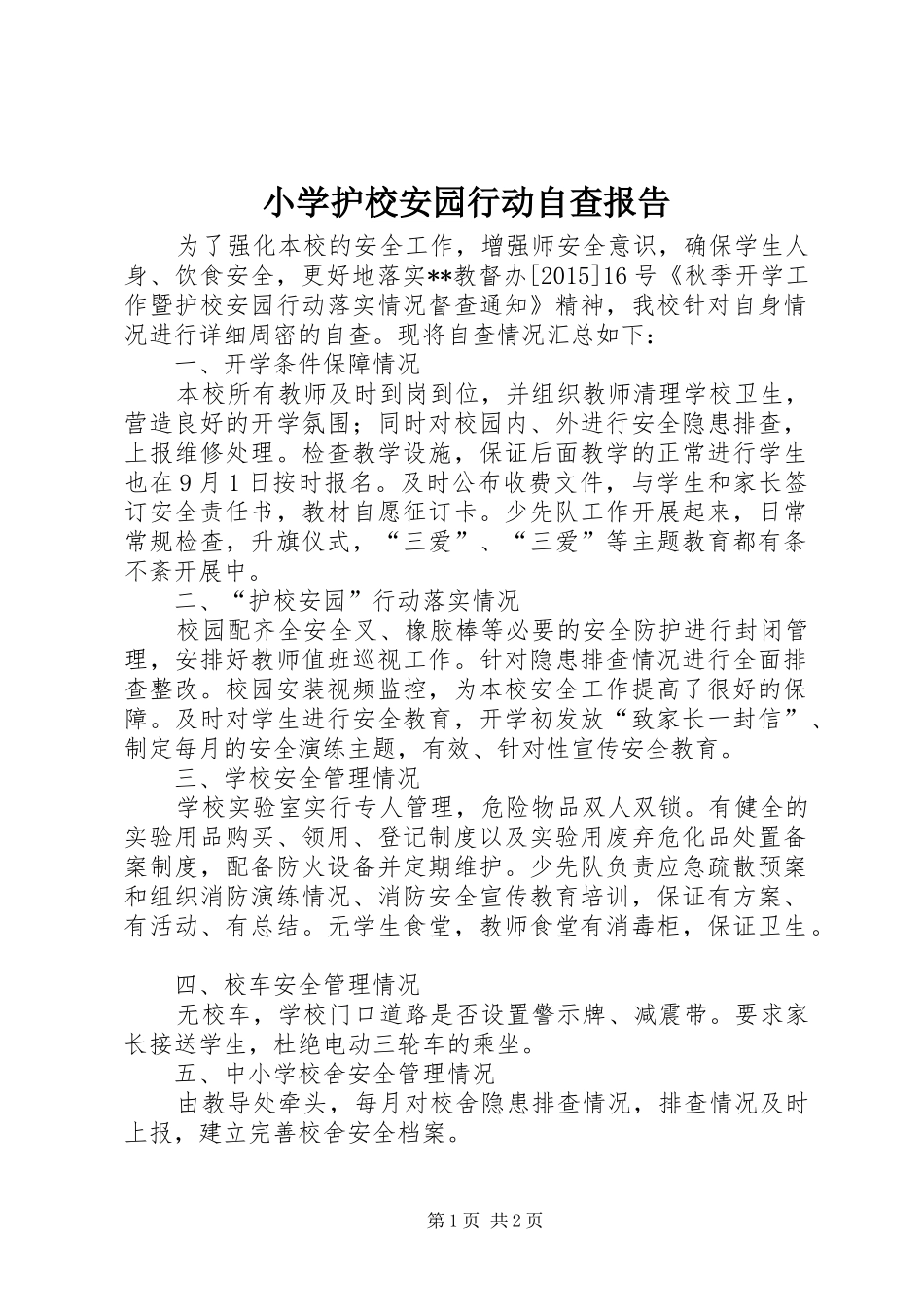 小学护校安园行动自查报告

为了强化本校的安全工作，增强师安全意识，确保学生人身、饮食安全，更好地落实**教督办[2015]16号《秋季开学工作暨护校安园行动落实情况督查通知》精神，我校针对自身情况进行详细周密的自查。现将自查情况汇总如下：

一、开学条件保障情况

本校所有教师及时到岗到位，并组织教师清理学校卫生，营造良好的开学氛围；同时对校园内、外进行安全隐患排查，上报维修处理。检查教学设施，保证后面教学的正常进行学生也在9月1日按时报名。及时公布收费文件，与学生和家长签订安全责任书，教材自愿征订卡。少先队工作开展起来，日常常规检查，升旗仪式，“三爱”、“三爱”等主题教育都有条不紊开展中。

二、“护校安园”行动落实情况

校园配齐全安全叉、橡胶棒等必要的安全防护进行封闭管理，安排好教师值班巡视工作。针对隐患排查情况进行全面排查整改。校园安装视频监控，为本校安全工作提高了很好的保障。及时对学生进行安全教育，开学初发放“致家长一封信”、制定每月的安全演练主题，有效、针对性宣传安全教育。

三、学校安全管理情况

学校实验室实行专人管理，危险物品双人双锁。有健全的实验用品购买、领用、登记制度以及实验用废弃危化品处置备案制度，配备防火设备并定期维护。少先队负责应急疏散预案和组织消防演练情况、消防安全宣传教育培训，保证有方案、有活动、有总结。无学生食堂，教师食堂有消毒柜，保证卫生。

四、校车安全管理情况

无校车，学校门口道路是否设置警示牌、减震带。要求家长接送学生，杜绝电动三轮车的乘坐。

五、中小学校舍安全管理情况

由教导处牵头，每月对校舍隐患排查情况，排查情况及时上报，建立完善校舍安全档案。

第1页 共2页